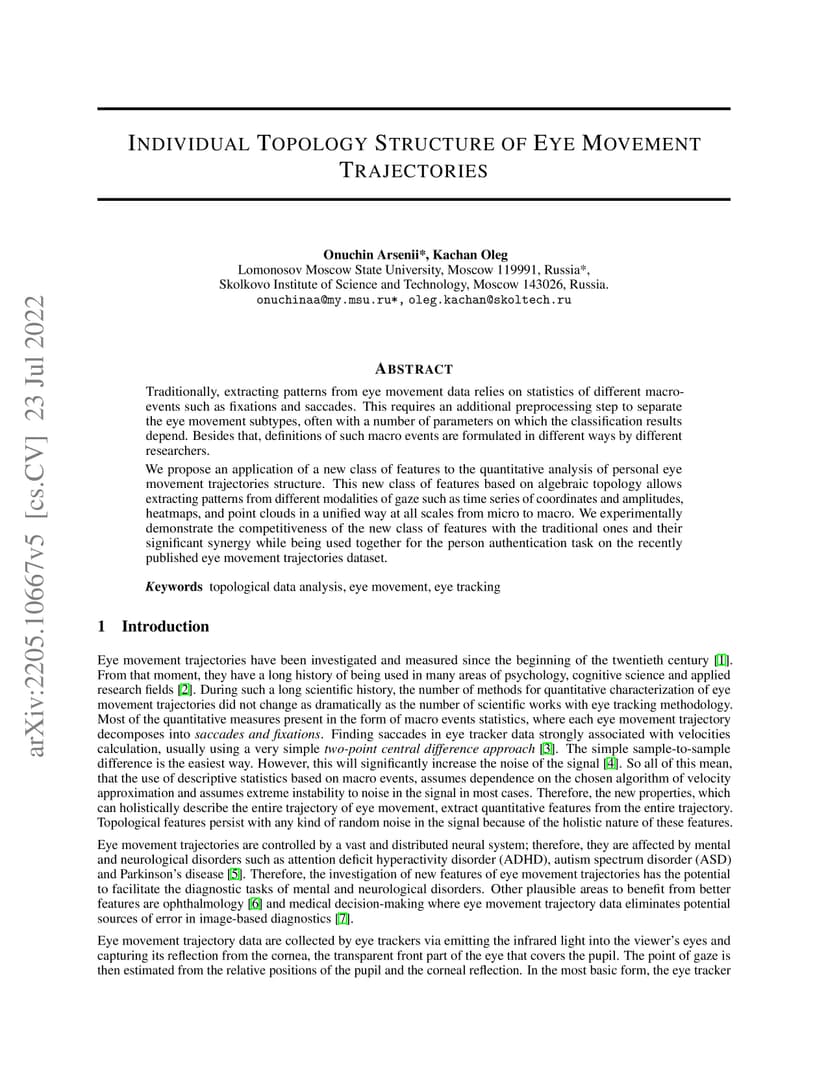 arXiv:2205.10667v5 [cs.CV] 23 Jul 2022

INDIVIDUAL TOPOLOGY STRUCTURE OF EYE MOVEMENT TRAJECTORIES

Onuchin Arsenii*, Kachan Oleg
Lomonosov Moscow State University, Moscow 119991, Russia*,
Skolkovo Institute of Science and Technology, Moscow 143026, Russia.
onuchinaa@my.msu.ru*, oleg.kachan@skoltech.ru

ABSTRACT

Traditionally, extracting patterns from eye movement data relies on statistics of different macro-events such as fixations and saccades. This requires an additional preprocessing step to separate the eye movement subtypes, often with a number of parameters on which the classification results depend. Besides that, definitions of such macro events are formulated in different ways by different researchers.

We propose an application of a new class of features to the quantitative analysis of personal eye movement trajectories structure. This new class of features based on algebraic topology allows extracting patterns from different modalities of gaze such as time series of coordinates and amplitudes, heatmaps, and point clouds in a unified way at all scales from micro to macro. We experimentally demonstrate the competitiveness of the new class of features with the traditional ones and their significant synergy while being used together for the person authentication task on the recently published eye movement trajectories dataset.

Keywords topological data analysis, eye movement, eye tracking

1 Introduction

Eye movement trajectories have been investigated and measured since the beginning of the twentieth century [1]. From that moment, they have a long history of being used in many areas of psychology, cognitive science and applied research fields [2]. During such a long scientific history, the number of methods for quantitative characterization of eye movement trajectories did not change as dramatically as the number of scientific works with eye tracking methodology. Most of the quantitative measures present in the form of macro events statistics, where each eye movement trajectory decomposes into saccades and fixations. Finding saccades in eye tracker data strongly associated with velocities calculation, usually using a very simple two-point central difference approach [3]. The simple sample-to-sample difference is the easiest way. However, this will significantly increase the noise of the signal [4]. So all of this mean, that the use of descriptive statistics based on macro events, assumes dependence on the chosen algorithm of velocity approximation and assumes extreme instability to noise in the signal in most cases. Therefore, the new properties, which can holistically describe the entire trajectory of eye movement, extract quantitative features from the entire trajectory. Topological features persist with any kind of random noise in the signal because of the holistic nature of these features.

Eye movement trajectories are controlled by a vast and distributed neural system; therefore, they are affected by mental and neurological disorders such as attention deficit hyperactivity disorder (ADHD), autism spectrum disorder (ASD) and Parkinson's disease [5]. Therefore, the investigation of new features of eye movement trajectories has the potential to facilitate the diagnostic tasks of mental and neurological disorders. Other plausible areas to benefit from better features are ophthalmology [6] and medical decision-making where eye movement trajectory data eliminates potential sources of error in image-based diagnostics [7].

Eye movement trajectory data are collected by eye trackers via emitting the infrared light into the viewer's eyes and capturing its reflection from the cornea, the transparent front part of the eye that covers the pupil. The point of gaze is then estimated from the relative positions of the pupil and the corneal reflection. In the most basic form, the eye tracker